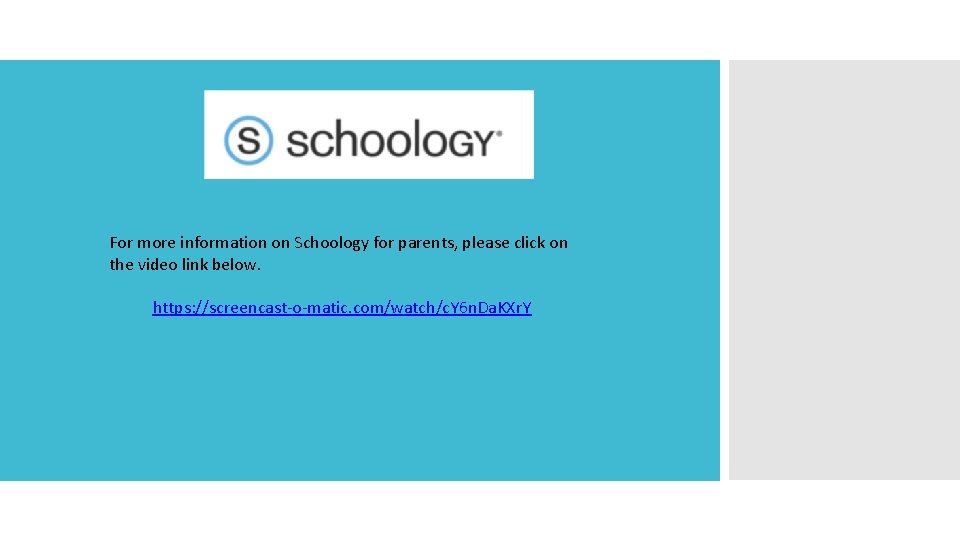 S schoology

For more information on Schoology for parents, please click on the video link below.

https://screencast-o-matic.com/watch/cY6nDaKXrY